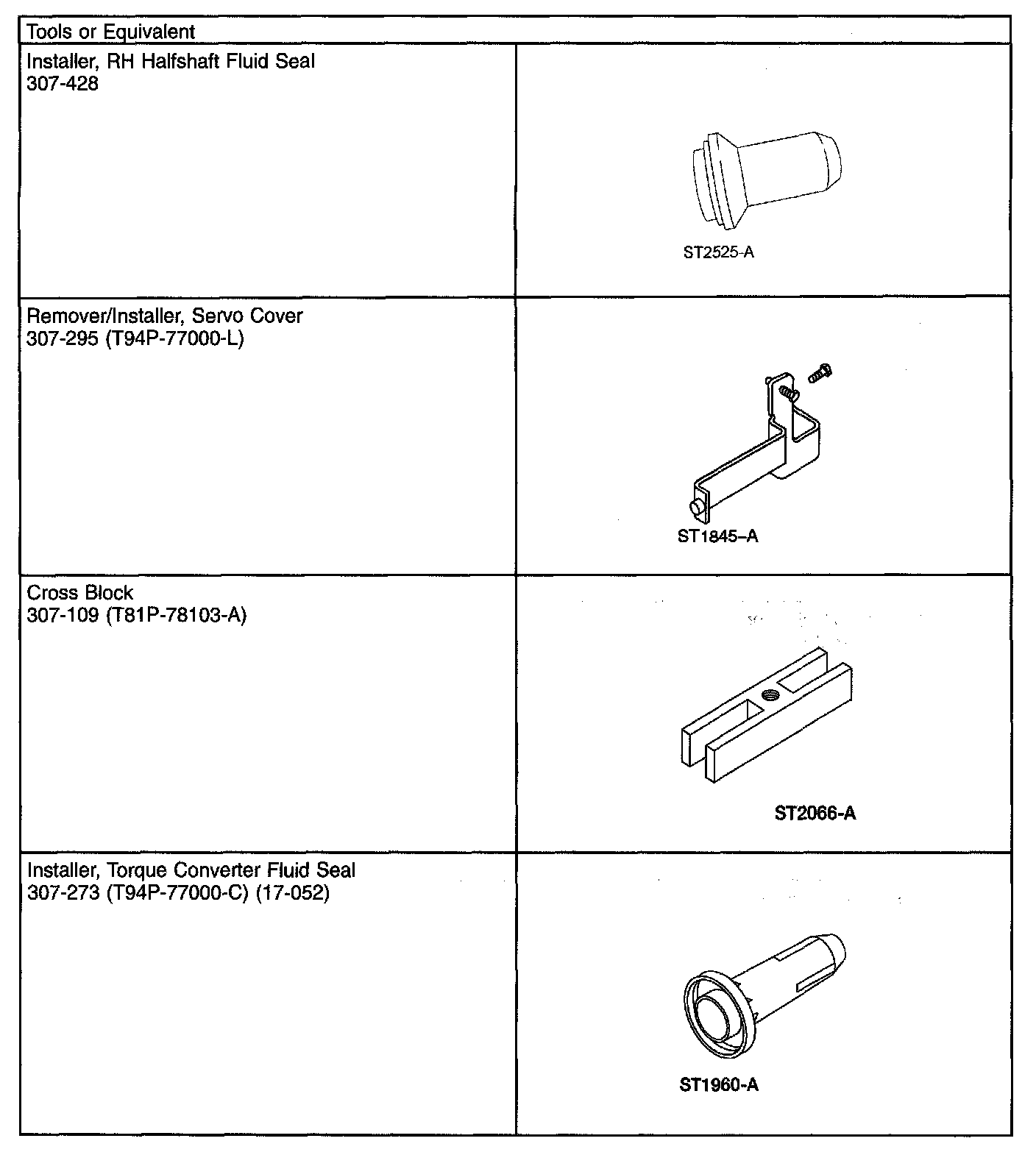 | Tools or Equivalent | |
|---|---|
| Installer, RH Halfshaft Fluid Seal 307-428 | ST2525-A |
| Remover/Installer, Servo Cover 307-295 (T94P-77000-L) | ST1845–A |
| Cross Block 307-109 (T81P-78103-A) | ST2066-A |
| Installer, Torque Converter Fluid Seal 307-273 (T94P-77000-C) (17-052) | ST1960-A |